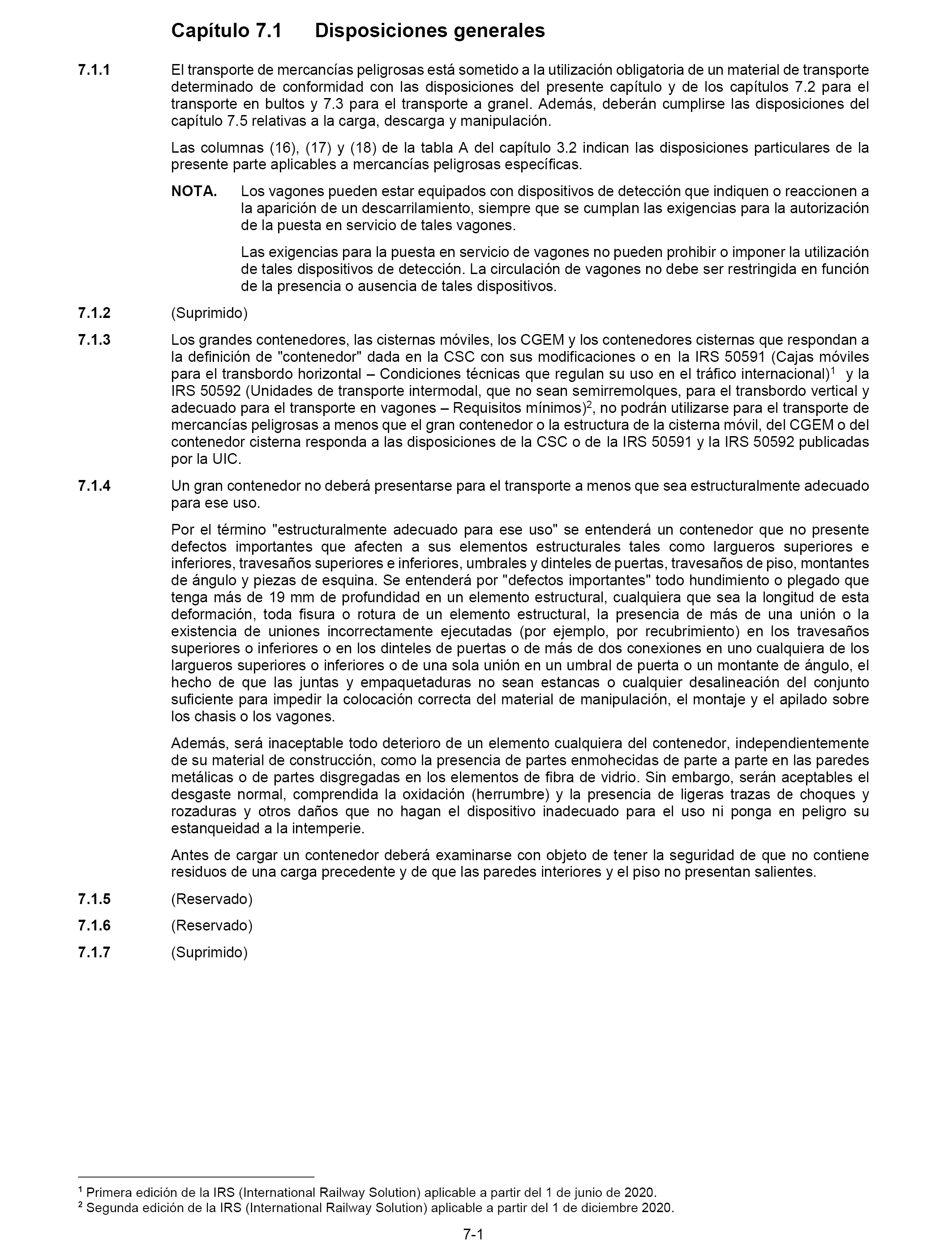 Capítulo 7.1 Disposiciones generales

7.1.1 El transporte de mercancías peligrosas está sometido a la utilización obligatoria de un material de transporte determinado de conformidad con las disposiciones del presente capítulo y de los capítulos 7.2 para el transporte en bultos y 7.3 para el transporte a granel. Además, deberán cumplirse las disposiciones del capítulo 7.5 relativas a la carga, descarga y manipulación.

Las columnas (16), (17) y (18) de la tabla A del capítulo 3.2 indican las disposiciones particulares de la presente parte aplicables a mercancías peligrosas específicas.

NOTA. Los vagones pueden estar equipados con dispositivos de detección que indiquen o reaccionen a la aparición de un descarrilamiento, siempre que se cumplan las exigencias para la autorización de la puesta en servicio de tales vagones.

Las exigencias para la puesta en servicio de vagones no pueden prohibir o imponer la utilización de tales dispositivos de detección. La circulación de vagones no debe ser restringida en función de la presencia o ausencia de tales dispositivos.

7.1.2 (Suprimido)

7.1.3 Los grandes contenedores, las cisternas móviles, los CGEM y los contenedores cisternas que respondan a la definición de "contenedor" dada en la CSC con sus modificaciones o en la IRS 50591 (Cajas móviles para el transbordo horizontal – Condiciones técnicas que regulan su uso en el tráfico internacional)$^1$ y la IRS 50592 (Unidades de transporte intermodal, que no sean semirremolques, para el transbordo vertical y adecuado para el transporte en vagones – Requisitos mínimos)$^2$, no podrán utilizarse para el transporte de mercancías peligrosas a menos que el gran contenedor o la estructura de la cisterna móvil, del CGEM o del contenedor cisterna responda a las disposiciones de la CSC o de la IRS 50591 y la IRS 50592 publicadas por la UIC.

7.1.4 Un gran contenedor no deberá presentarse para el transporte a menos que sea estructuralmente adecuado para ese uso.

Por el término "estructuralmente adecuado para ese uso" se entenderá un contenedor que no presente defectos importantes que afecten a sus elementos estructurales tales como largueros superiores e inferiores, travesaños superiores e inferiores, umbrales y dinteles de puertas, travesaños de piso, montantes de ángulo y piezas de esquina. Se entenderá por "defectos importantes" todo hundimiento o plegado que tenga más de 19 mm de profundidad en un elemento estructural, cualquiera que sea la longitud de esta deformación, toda fisura o rotura de un elemento estructural, la presencia de más de una unión o la existencia de uniones incorrectamente ejecutadas (por ejemplo, por recubrimiento) en los travesaños superiores o inferiores o en los dinteles de puertas o de más de dos conexiones en uno cualquiera de los largueros superiores o inferiores o de una sola unión en un umbral de puerta o un montante de ángulo, el hecho de que las juntas y empaquetaduras no sean estancas o cualquier desalineación del conjunto suficiente para impedir la colocación correcta del material de manipulación, el montaje y el apilado sobre los chasis o los vagones.

Además, será inaceptable todo deterioro de un elemento cualquiera del contenedor, independientemente de su material de construcción, como la presencia de partes enmohecidas de parte a parte en las paredes metálicas o de partes disgregadas en los elementos de fibra de vidrio. Sin embargo, serán aceptables el desgaste normal, comprendida la oxidación (herrumbre) y la presencia de ligeras trazas de choques y rozaduras y otros daños que no hagan el dispositivo inadecuado para el uso ni ponga en peligro su estanqueidad a la intemperie.

Antes de cargar un contenedor deberá examinarse con objeto de tener la seguridad de que no contiene residuos de una carga precedente y de que las paredes interiores y el piso no presentan salientes.

7.1.5 (Reservado)

7.1.6 (Reservado)

7.1.7 (Suprimido)

$^1$ Primera edición de la IRS (International Railway Solution) aplicable a partir del 1 de junio de 2020.
$^2$ Segunda edición de la IRS (International Railway Solution) aplicable a partir del 1 de diciembre 2020.

7-1